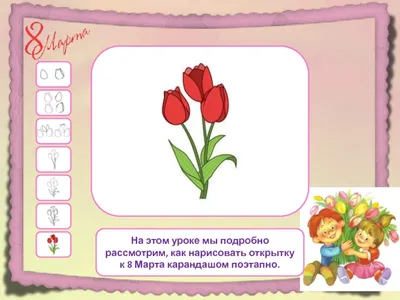 8 Марта

На этом уроке мы подробно рассмотрим, как нарисовать открытку к 8 Марта карандашом поэтапно.